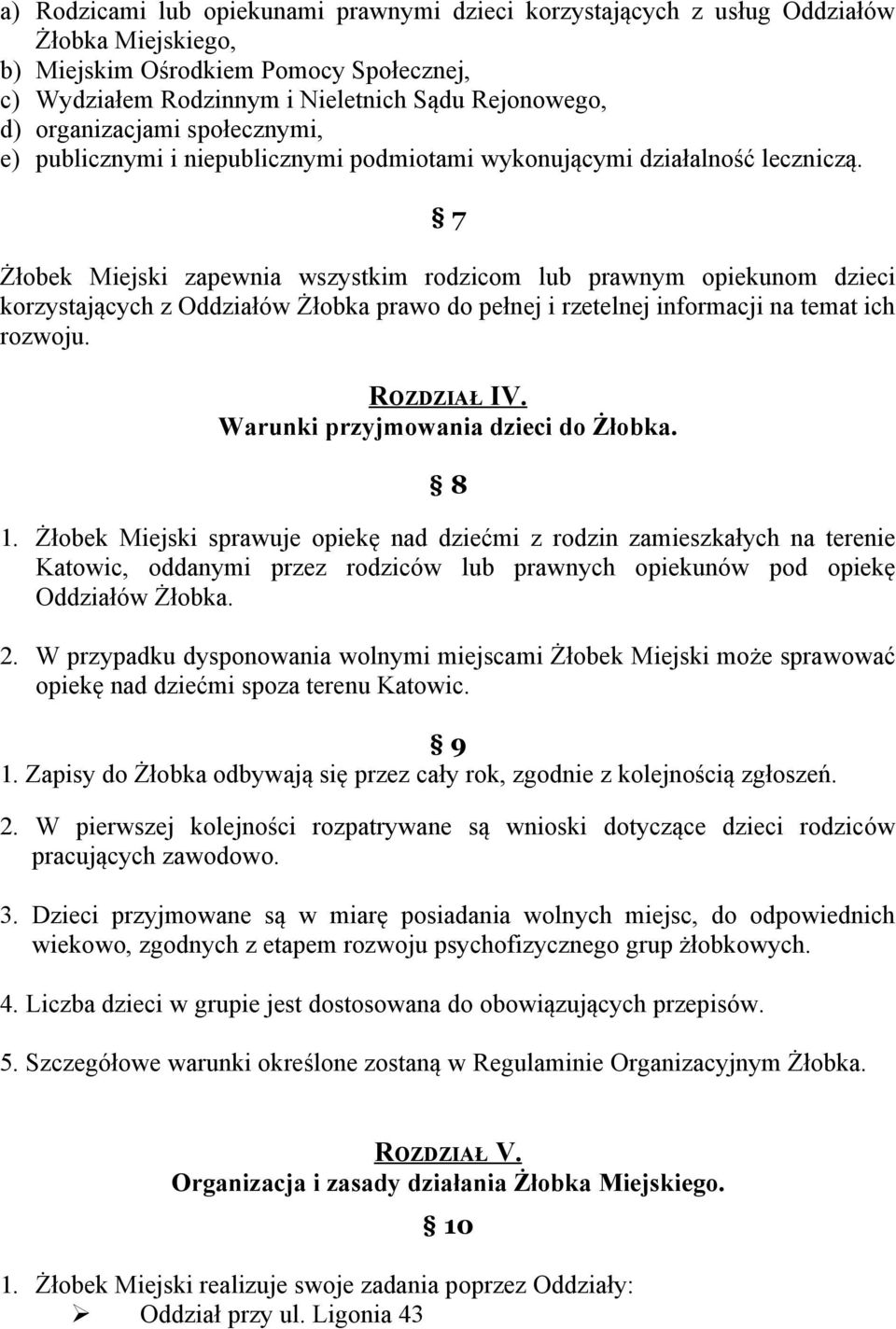 a) Rodzicami lub opiekunami prawnymi dzieci korzystających z usług Oddziałów Żłobka Miejskiego,
b) Miejskim Ośrodkiem Pomocy Społecznej,
c) Wydziałem Rodzinnym i Nieletnich Sądu Rejonowego,
d) organizacjami społecznymi,
e) publicznymi i niepublicznymi podmiotami wykonującymi działalność leczniczą.

§ 7

Żłobek Miejski zapewnia wszystkim rodzicom lub prawnym opiekunom dzieci korzystających z Oddziałów Żłobka prawo do pełnej i rzetelnej informacji na temat ich rozwoju.

ROZDZIAŁ IV.
Warunki przyjmowania dzieci do Żłobka.

§ 8

1. Żłobek Miejski sprawuje opiekę nad dziećmi z rodzin zamieszkałych na terenie Katowic, oddanymi przez rodziców lub prawnych opiekunów pod opiekę Oddziałów Żłobka.

2. W przypadku dysponowania wolnymi miejscami Żłobek Miejski może sprawować opiekę nad dziećmi spoza terenu Katowic.

§ 9

1. Zapisy do Żłobka odbywają się przez cały rok, zgodnie z kolejnością zgłoszeń.

2. W pierwszej kolejności rozpatrywane są wnioski dotyczące dzieci rodziców pracujących zawodowo.

3. Dzieci przyjmowane są w miarę posiadania wolnych miejsc, do odpowiednich wiekowo, zgodnych z etapem rozwoju psychofizycznego grup żłobkowych.

4. Liczba dzieci w grupie jest dostosowana do obowiązujących przepisów.

5. Szczegółowe warunki określone zostaną w Regulaminie Organizacyjnym Żłobka.

ROZDZIAŁ V.
Organizacja i zasady działania Żłobka Miejskiego.

§ 10

1. Żłobek Miejski realizuje swoje zadania poprzez Oddziały:
➢ Oddział przy ul. Ligonia 43